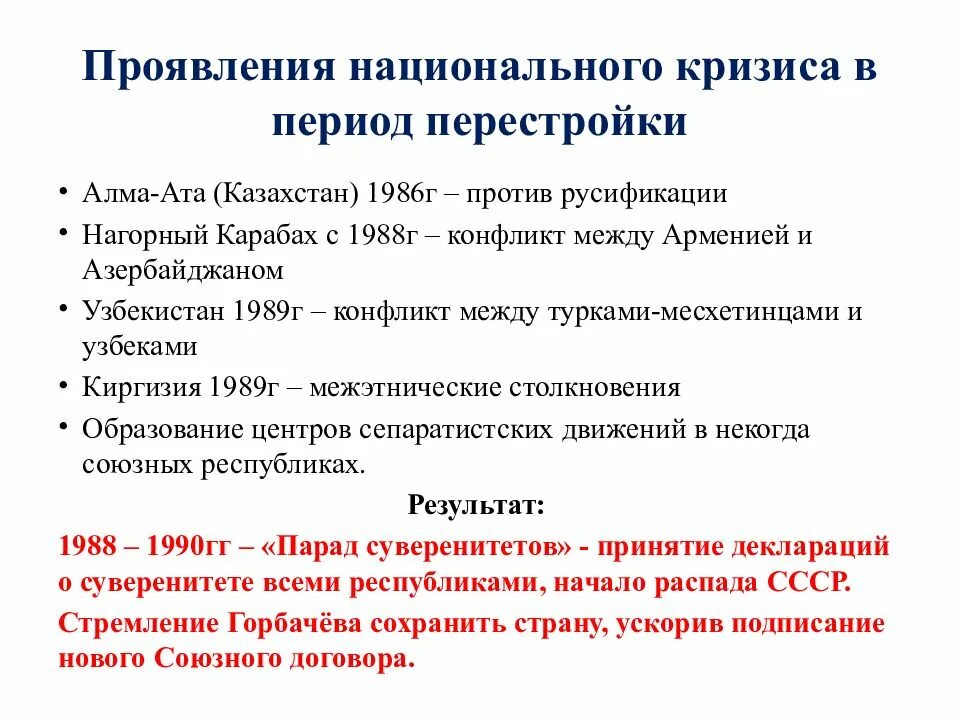 Проявления национального кризиса в период перестройки

• Алма-Ата (Казахстан) 1986г – против русификации
• Нагорный Карабах с 1988г – конфликт между Арменией и Азербайджаном
• Узбекистан 1989г – конфликт между турками-месхетинцами и узбеками
• Киргизия 1989г – межэтнические столкновения
• Образование центров сепаратистских движений в некогда союзных республиках.

Результат:

1988 – 1990гг – «Парад суверенитетов» - принятие деклараций о суверенитете всеми республиками, начало распада СССР.

Стремление Горбачёва сохранить страну, ускорив подписание нового Союзного договора.